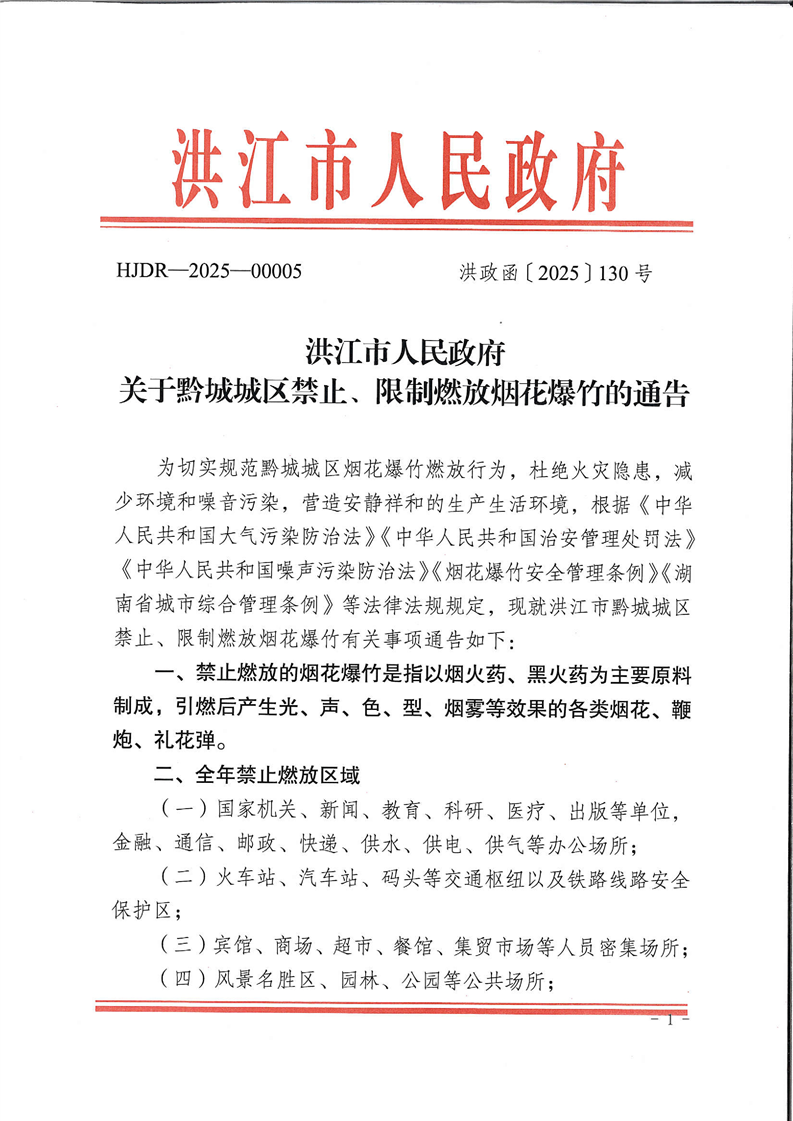 洪江市人民政府

HJDR—2025—00005

洪政函〔2025〕130号

洪江市人民政府
关于黔城城区禁止、限制燃放烟花爆竹的通告

为切实规范黔城城区烟花爆竹燃放行为，杜绝火灾隐患，减少环境和噪音污染，营造安静祥和的生产生活环境，根据《中华人民共和国大气污染防治法》《中华人民共和国治安管理处罚法》《中华人民共和国噪声污染防治法》《烟花爆竹安全管理条例》《湖南省城市综合管理条例》等法律法规规定，现就洪江市黔城城区禁止、限制燃放烟花爆竹有关事项通告如下：

一、禁止燃放的烟花爆竹是指以烟火药、黑火药为主要原料制成，引燃后产生光、声、色、型、烟雾等效果的各类烟花、鞭炮、礼花弹。

二、全年禁止燃放区域

（一）国家机关、新闻、教育、科研、医疗、出版等单位，金融、通信、邮政、快递、供水、供电、供气等办公场所；

（二）火车站、汽车站、码头等交通枢纽以及铁路线路安全保护区；

（三）宾馆、商场、超市、餐馆、集贸市场等人员密集场所；

（四）风景名胜区、园林、公园等公共场所；

－1－